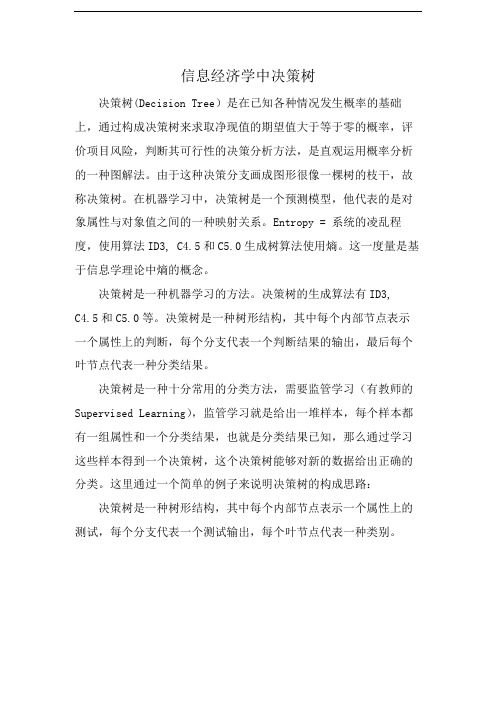 信息经济学中决策树

决策树(Decision Tree）是在已知各种情况发生概率的基础上，通过构成决策树来求取净现值的期望值大于等于零的概率，评价项目风险，判断其可行性的决策分析方法，是直观运用概率分析的一种图解法。由于这种决策分支画成图形很像一棵树的枝干，故称决策树。在机器学习中，决策树是一个预测模型，他代表的是对象属性与对象值之间的一种映射关系。Entropy = 系统的凌乱程度，使用算法 ID3, C4.5 和 C5.0 生成树算法使用熵。这一度量是基于信息学理论中熵的概念。

决策树是一种机器学习的方法。决策树的生成算法有 ID3, C4.5 和 C5.0 等。决策树是一种树形结构，其中每个内部节点表示一个属性上的判断，每个分支代表一个判断结果的输出，最后每个叶节点代表一种分类结果。

决策树是一种十分常用的分类方法，需要监管学习（有教师的 Supervised Learning），监管学习就是给出一堆样本，每个样本都有一组属性和一个分类结果，也就是分类结果已知，那么通过学习这些样本得到一个决策树，这个决策树能够对新的数据给出正确的分类。这里通过一个简单的例子来说明决策树的构成思路：

决策树是一种树形结构，其中每个内部节点表示一个属性上的测试，每个分支代表一个测试输出，每个叶节点代表一种类别。